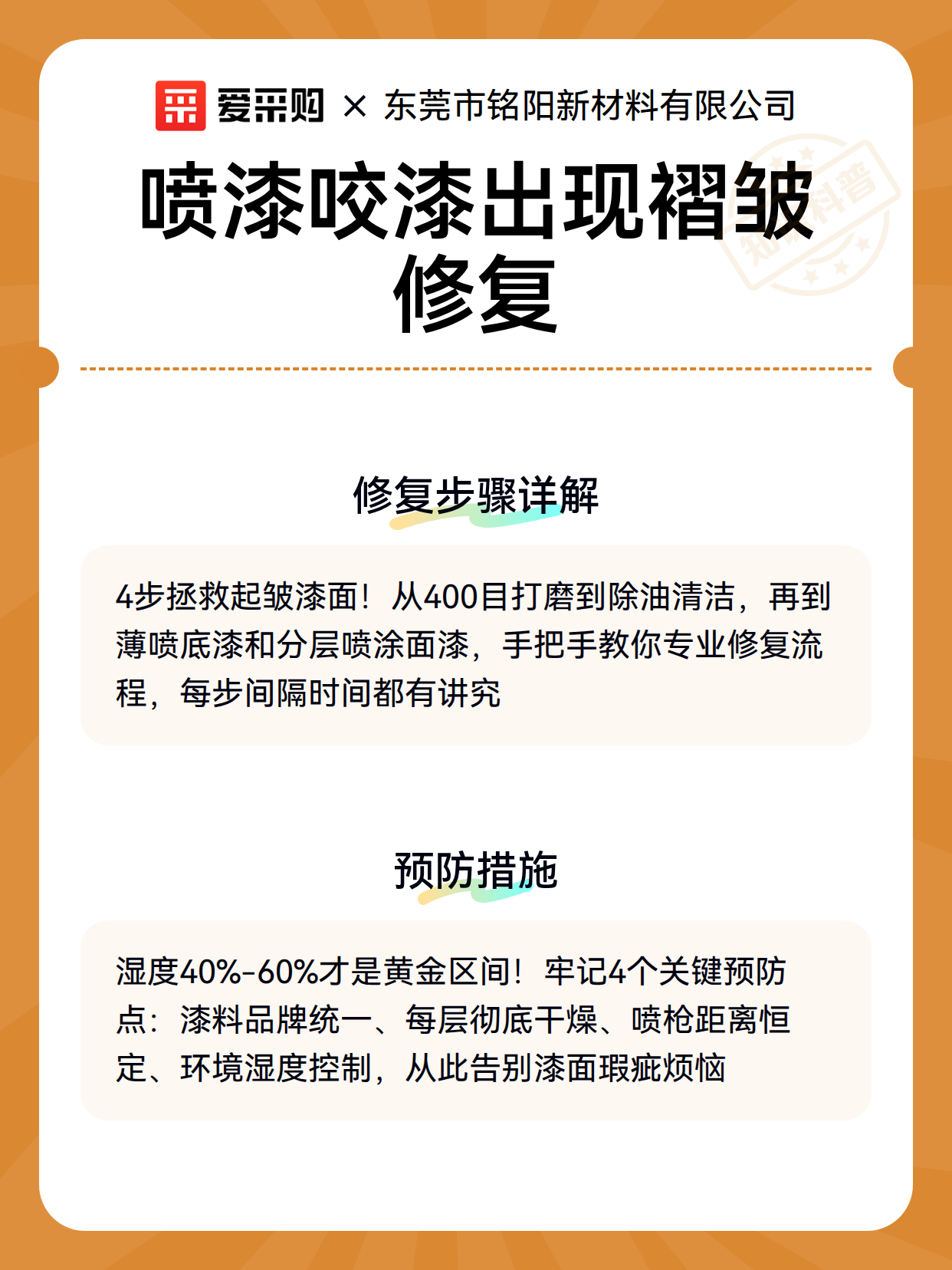 爱采购 × 东莞市铭阳新材料有限公司

喷漆咬漆出现褶皱修复

知识科普

修复步骤详解

4步拯救起皱漆面！从400目打磨到除油清洁，再到薄喷底漆和分层喷涂面漆，手把手教你专业修复流程，每步间隔时间都有讲究

预防措施

湿度40%-60%才是黄金区间！牢记4个关键预防点：漆料品牌统一、每层彻底干燥、喷枪距离恒定、环境湿度控制，从此告别漆面瑕疵烦恼